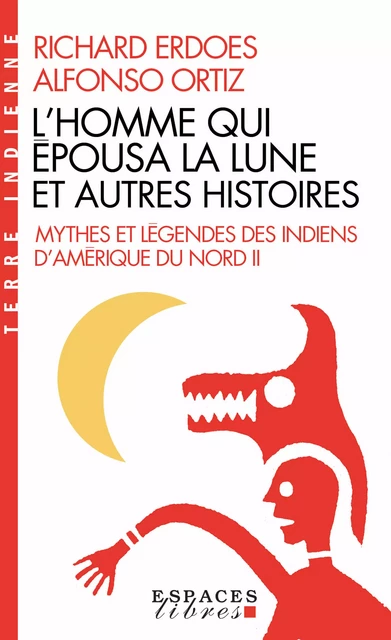 TERRE INDIENNE

RICHARD ERDOES
ALFONSO ORTIZ

L'HOMME QUI ÉPOUSA LA LUNE ET AUTRES HISTOIRES

MYTHES ET LÉGENDES DES INDIENS D'AMÉRIQUE DU NORD II

ESPACES
libres